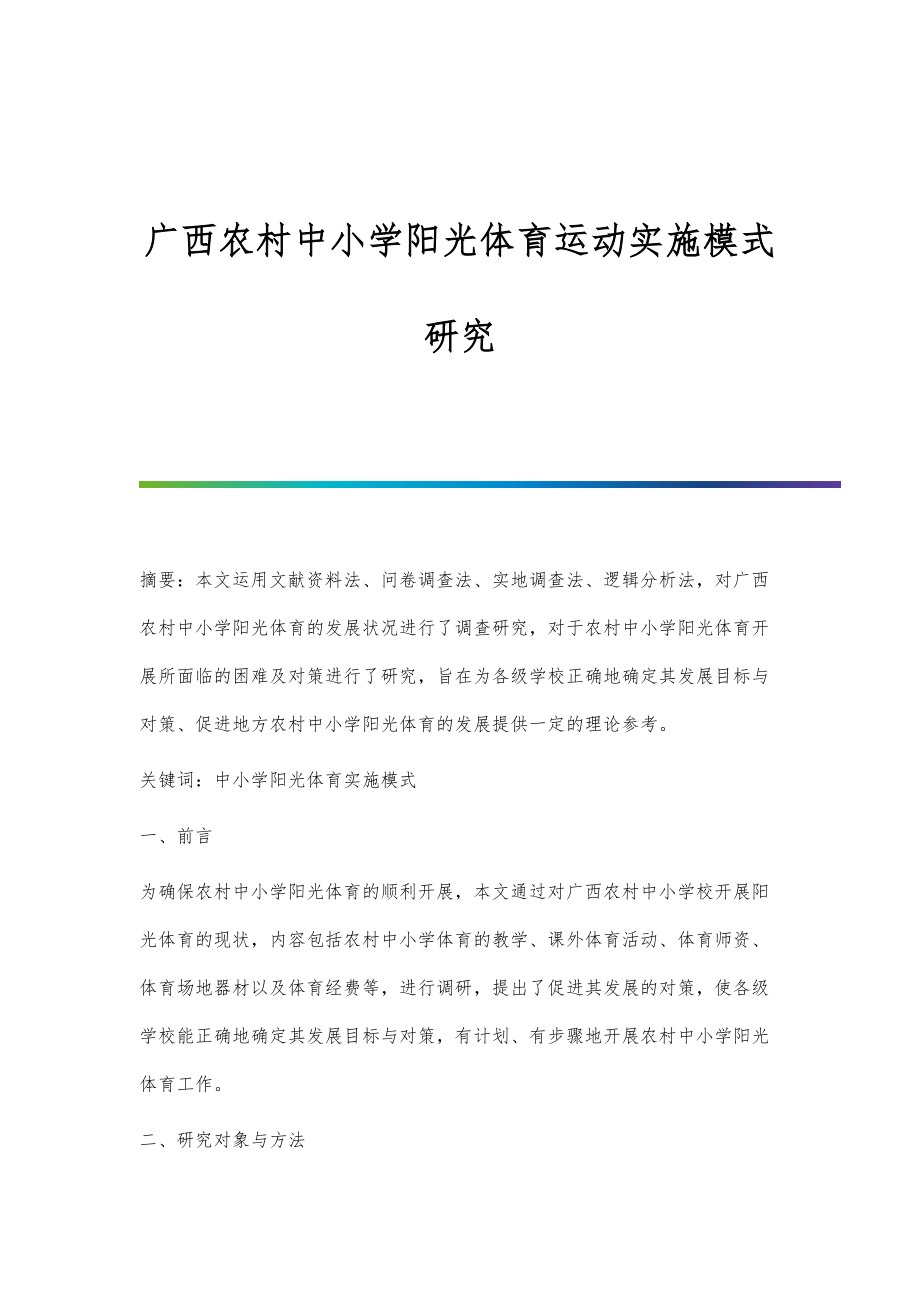 广西农村中小学阳光体育运动实施模式研究

摘要：本文运用文献资料法、问卷调查法、实地调查法、逻辑分析法，对广西农村中小学阳光体育的发展状况进行了调查研究，对于农村中小学阳光体育开展所面临的困难及对策进行了研究，旨在为各级学校正确地确定其发展目标与对策、促进地方农村中小学阳光体育的发展提供一定的理论参考。

关键词：中小学阳光体育实施模式

一、前言

为确保农村中小学阳光体育的顺利开展，本文通过对广西农村中小学校开展阳光体育的现状，内容包括农村中小学体育的教学、课外体育活动、体育师资、体育场地器材以及体育经费等，进行调研，提出了促进其发展的对策，使各级学校能正确地确定其发展目标与对策，有计划、有步骤地开展农村中小学阳光体育工作。

二、研究对象与方法